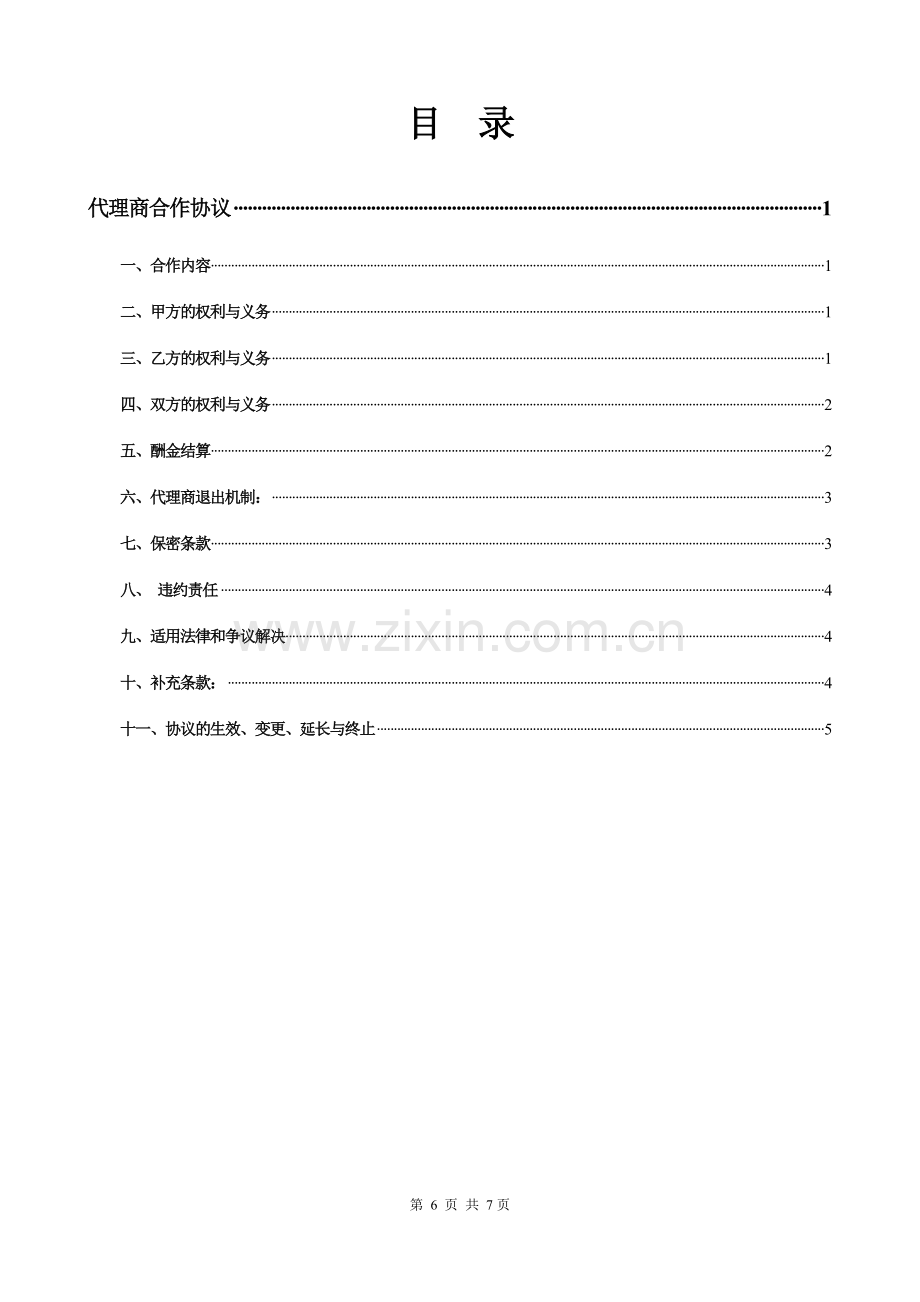 目 录

代理商合作协议 1

一、合作内容 1

二、甲方的权利与义务 1

三、乙方的权利与义务 1

四、双方的权利与义务 2

五、酬金结算 2

六、代理商退出机制： 3

七、保密条款 3

八、 违约责任 4

九、适用法律和争议解决 4

十、补充条款： 4

十一、协议的生效、变更、延长与终止 5

第6页 共7页

www.zixin.com.cn